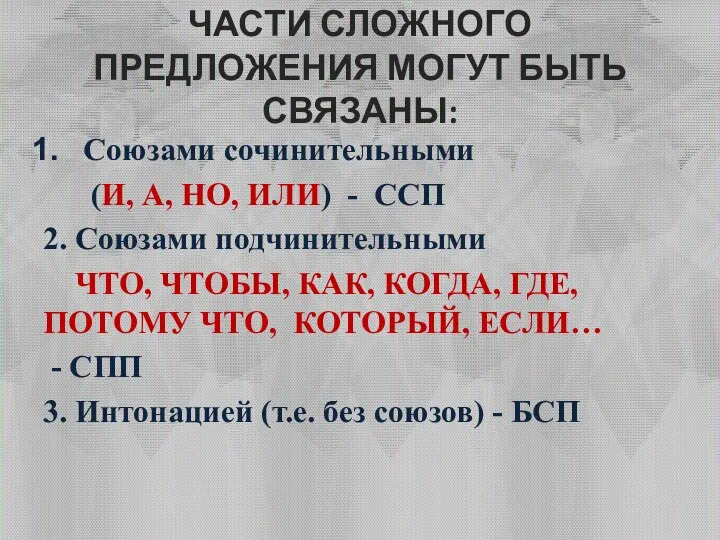 ЧАСТИ СЛОЖНОГО ПРЕДЛОЖЕНИЯ МОГУТ БЫТЬ СВЯЗАНЫ:

1. Союзами сочинительными (И, А, НО, ИЛИ) - ССП

2. Союзами подчинительными ЧТО, ЧТОБЫ, КАК, КОГДА, ГДЕ, ПОТОМУ ЧТО, КОТОРЫЙ, ЕСЛИ… - СПП

3. Интонацией (т.е. без союзов) - БСП